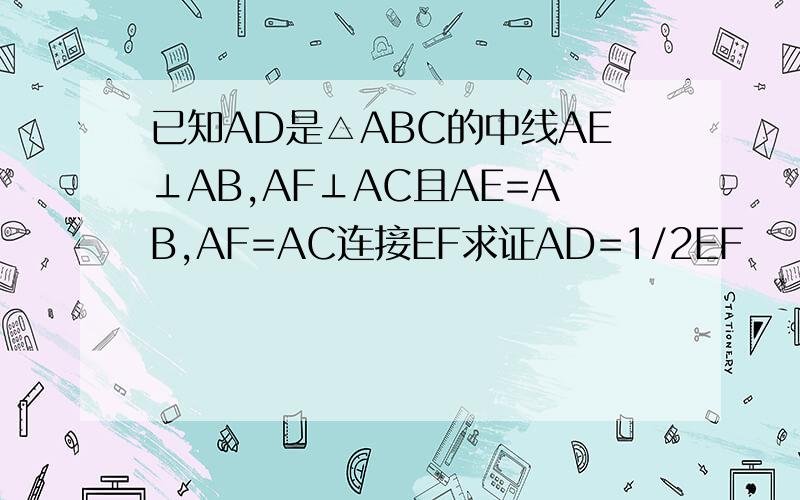 已知AD是△ABC的中线AE⊥AB,AF⊥AC且AE=AB,AF=AC连接EF求证AD=1/2EF

STATIONERY